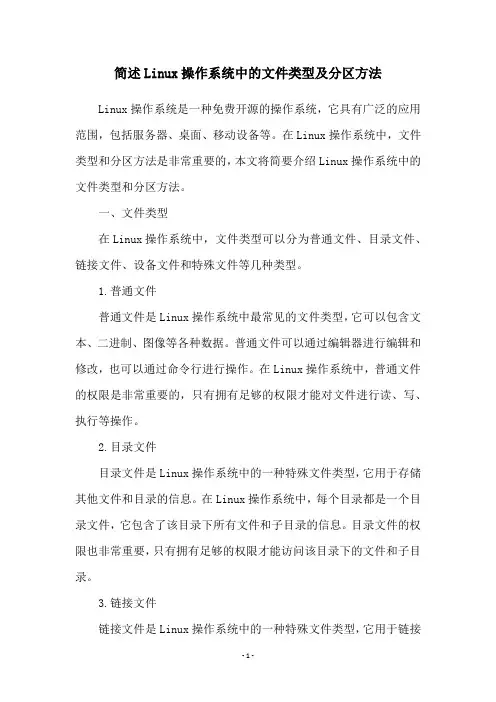 简述Linux操作系统中的文件类型及分区方法

Linux操作系统是一种免费开源的操作系统，它具有广泛的应用范围，包括服务器、桌面、移动设备等。在Linux操作系统中，文件类型和分区方法是非常重要的，本文将简要介绍Linux操作系统中的文件类型和分区方法。

一、文件类型

在Linux操作系统中，文件类型可以分为普通文件、目录文件、链接文件、设备文件和特殊文件等几种类型。

1.普通文件

普通文件是Linux操作系统中最常见的文件类型，它可以包含文本、二进制、图像等各种数据。普通文件可以通过编辑器进行编辑和修改，也可以通过命令行进行操作。在Linux操作系统中，普通文件的权限是非常重要的，只有拥有足够的权限才能对文件进行读、写、执行等操作。

2.目录文件

目录文件是Linux操作系统中的一种特殊文件类型，它用于存储其他文件和目录的信息。在Linux操作系统中，每个目录都是一个目录文件，它包含了该目录下所有文件和子目录的信息。目录文件的权限也非常重要，只有拥有足够的权限才能访问该目录下的文件和子目录。

3.链接文件

链接文件是Linux操作系统中的一种特殊文件类型，它用于链接

-1-